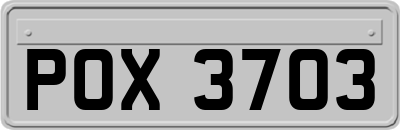 POX 3703